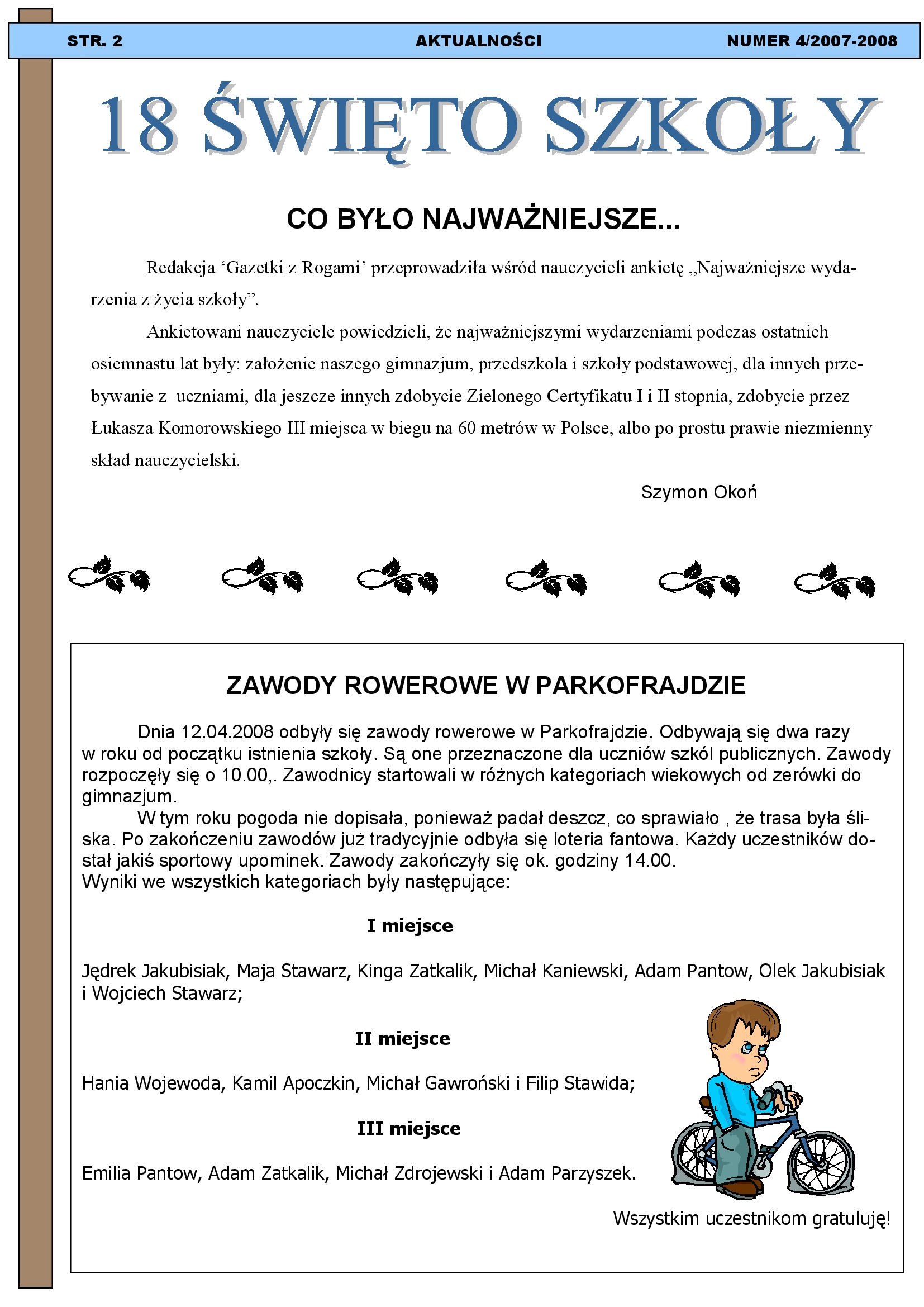 STR. 2 AKTUALNOŚCI NUMER 4/2007-2008

18 ŚWIĘTO SZKOŁY

CO BYŁO NAJWAŻNIEJSZE...

Redakcja ‘Gazetki z Rogami’ przeprowadziła wśród nauczycieli ankietę „Najważniejsze wydarzenia z życia szkoły”.

Ankietowani nauczyciele powiedzieli, że najważniejszymi wydarzeniami podczas ostatnich osiemnastu lat były: założenie naszego gimnazjum, przedszkola i szkoły podstawowej, dla innych przebywanie z uczniami, dla jeszcze innych zdobycie Zielonego Certyfikatu I i II stopnia, zdobycie przez Łukasza Komorowskiego III miejsca w biegu na 60 metrów w Polsce, albo po prostu prawie niezmienny skład nauczycielski.

Szymon Okoń

ZAWODY ROWEROWE W PARKOFRAJDZIE

Dnia 12.04.2008 odbyły się zawody rowerowe w Parkofrajdzie. Odbywają się dwa razy w roku od początku istnienia szkoły. Są one przeznaczone dla uczniów szkól publicznych. Zawody rozpoczęły się o 10.00,. Zawodnicy startowali w różnych kategoriach wiekowych od zerówki do gimnazjum.

W tym roku pogoda nie dopisała, ponieważ padał deszcz, co sprawiało , że trasa była śliska. Po zakończeniu zawodów już tradycyjnie odbyła się loteria fantowa. Każdy uczestników dostał jakiś sportowy upominek. Zawody zakończyły się ok. godziny 14.00.
Wyniki we wszystkich kategoriach były następujące:

I miejsce

Jędrek Jakubisiak, Maja Stawarz, Kinga Zatkalik, Michał Kaniewski, Adam Pantow, Olek Jakubisiak i Wojciech Stawarz;

II miejsce

Hania Wojewoda, Kamil Apoczkin, Michał Gawroński i Filip Stawida;

III miejsce

Emilia Pantow, Adam Zatkalik, Michał Zdrojewski i Adam Parzyszek.

Wszystkim uczestnikom gratuluję!